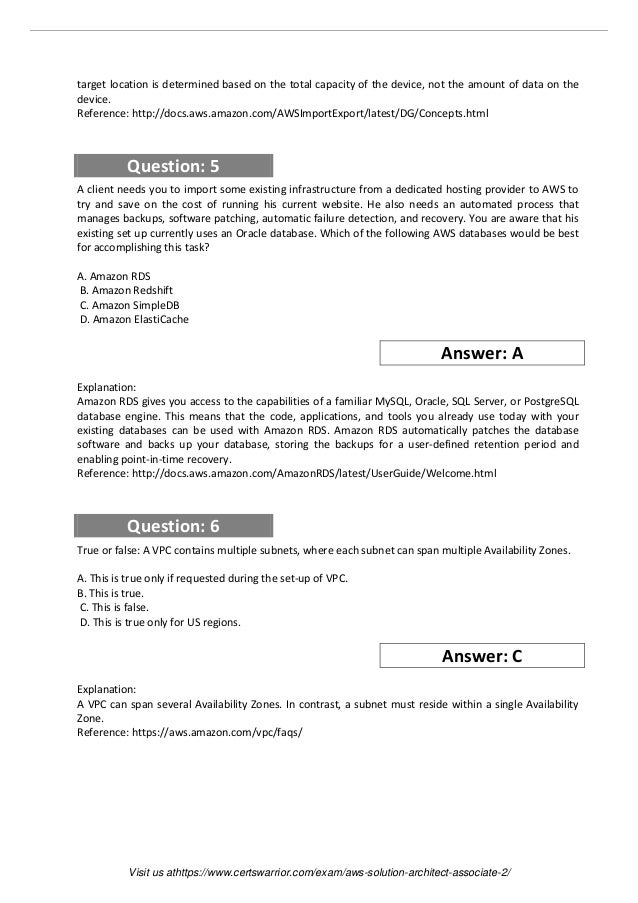 target location is determined based on the total capacity of the device, not the amount of data on the device.
Reference: http://docs.aws.amazon.com/AWSImportExport/latest/DG/Concepts.html

Question: 5

A client needs you to import some existing infrastructure from a dedicated hosting provider to AWS to try and save on the cost of running his current website. He also needs an automated process that manages backups, software patching, automatic failure detection, and recovery. You are aware that his existing set up currently uses an Oracle database. Which of the following AWS databases would be best for accomplishing this task?

A. Amazon RDS
B. Amazon Redshift
C. Amazon SimpleDB
D. Amazon ElastiCache

Answer: A

Explanation:
Amazon RDS gives you access to the capabilities of a familiar MySQL, Oracle, SQL Server, or PostgreSQL database engine. This means that the code, applications, and tools you already use today with your existing databases can be used with Amazon RDS. Amazon RDS automatically patches the database software and backs up your database, storing the backups for a user-defined retention period and enabling point-in-time recovery.
Reference: http://docs.aws.amazon.com/AmazonRDS/latest/UserGuide/Welcome.html

Question: 6

True or false: A VPC contains multiple subnets, where each subnet can span multiple Availability Zones.

A. This is true only if requested during the set-up of VPC.
B. This is true.
C. This is false.
D. This is true only for US regions.

Answer: C

Explanation:
A VPC can span several Availability Zones. In contrast, a subnet must reside within a single Availability Zone.
Reference: https://aws.amazon.com/vpc/faqs/

Visit us athttps://www.certswarrior.com/exam/aws-solution-architect-associate-2/